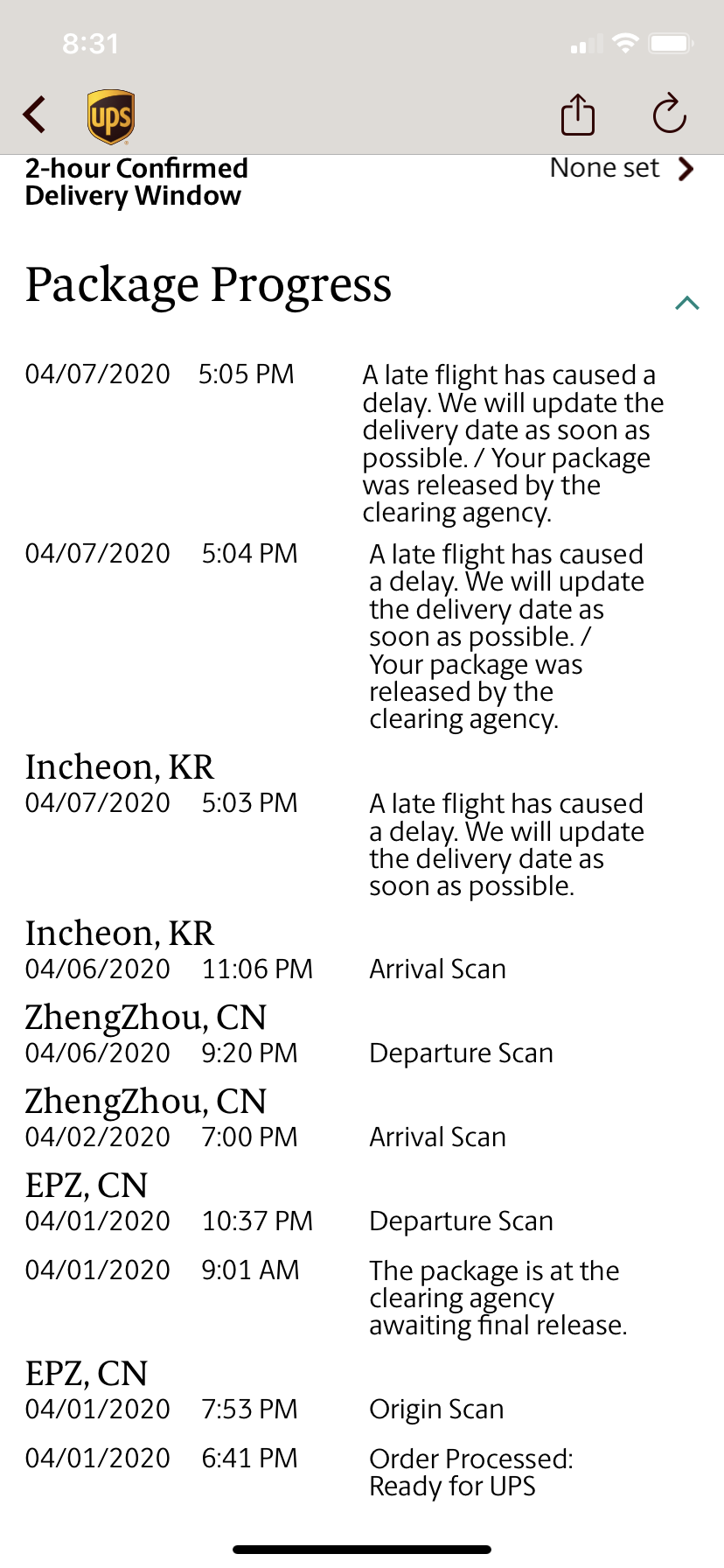 8:31

ups

2-hour Confirmed Delivery Window

None set

Package Progress

04/07/2020 5:05 PM A late flight has caused a delay. We will update the delivery date as soon as possible. / Your package was released by the clearing agency.

04/07/2020 5:04 PM A late flight has caused a delay. We will update the delivery date as soon as possible. / Your package was released by the clearing agency.

Incheon, KR
04/07/2020 5:03 PM A late flight has caused a delay. We will update the delivery date as soon as possible.

Incheon, KR
04/06/2020 11:06 PM Arrival Scan

ZhengZhou, CN
04/06/2020 9:20 PM Departure Scan

ZhengZhou, CN
04/02/2020 7:00 PM Arrival Scan

EPZ, CN
04/01/2020 10:37 PM Departure Scan

04/01/2020 9:01 AM The package is at the clearing agency awaiting final release.

EPZ, CN
04/01/2020 7:53 PM Origin Scan

04/01/2020 6:41 PM Order Processed: Ready for UPS